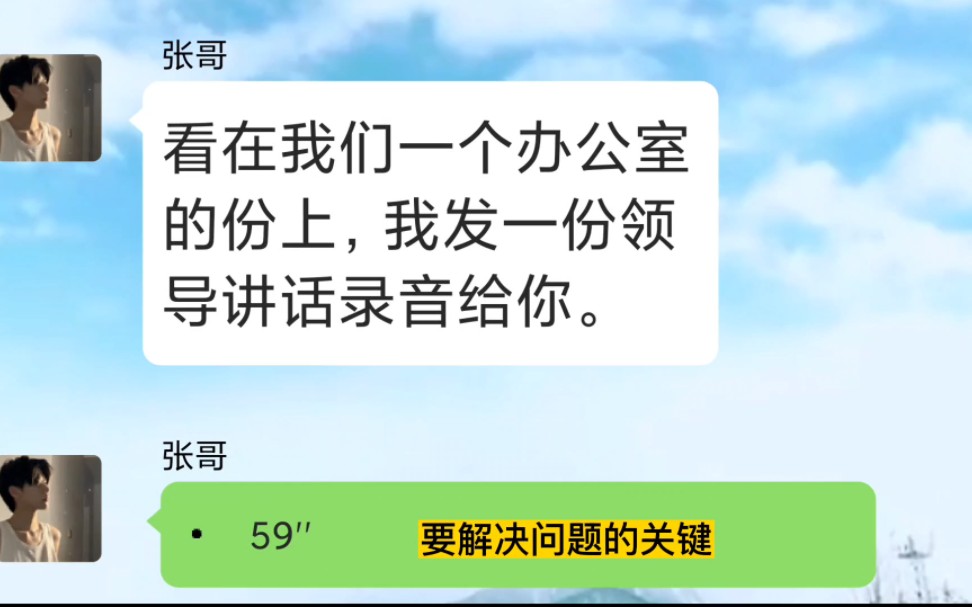 张哥

看在我们一个办公室的份上，我发一份领导讲话录音给你。

张哥

59″ 要解决问题的关键